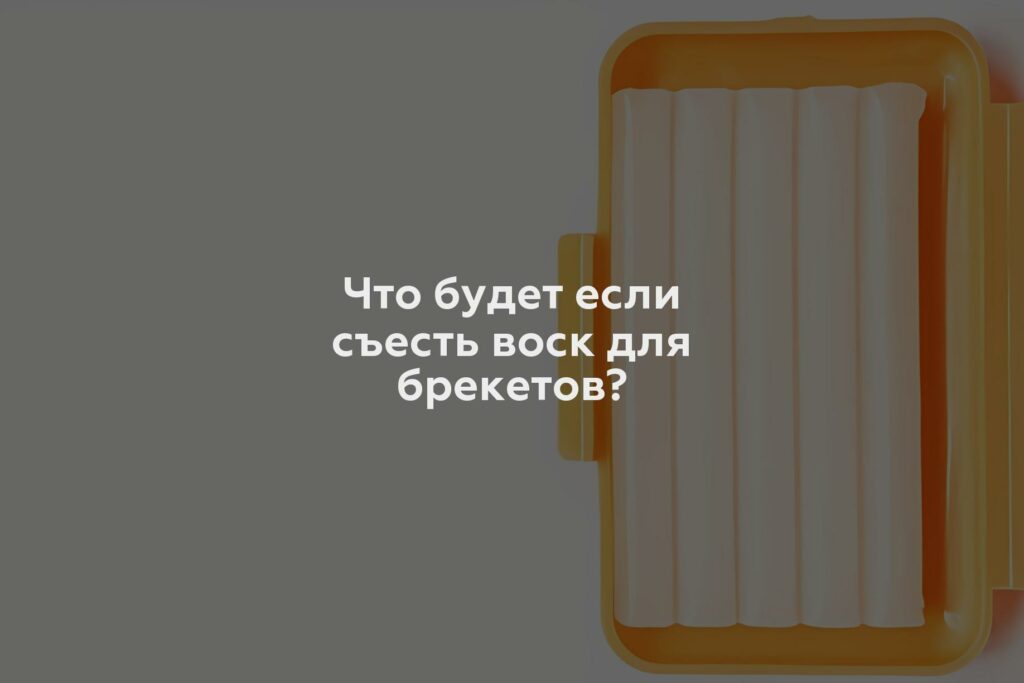 Что будет если съесть воск для брекетов?